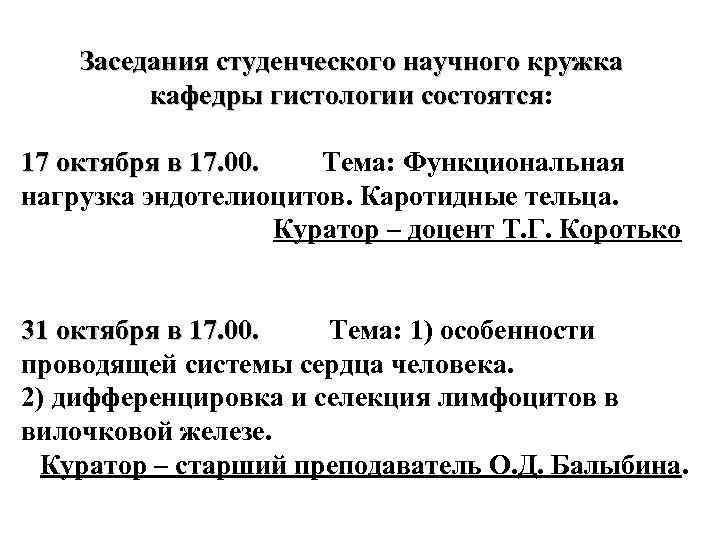 Заседания студенческого научного кружка кафедры гистологии состоятся:

17 октября в 17.00. Тема: Функциональная нагрузка эндотелиоцитов. Каротидные тельца.

Куратор – доцент Т.Г. Коротько

31 октября в 17.00. Тема: 1) особенности проводящей системы сердца человека.
2) дифференцировка и селекция лимфоцитов в вилочковой железе.

Куратор – старший преподаватель О.Д. Балыбина.